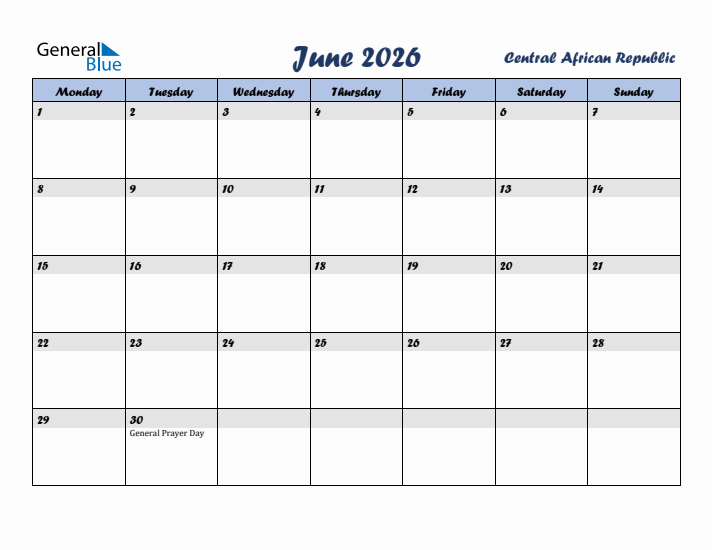 General Blue

June 2026

Central African Republic

| Monday | Tuesday | Wednesday | Thursday | Friday | Saturday | Sunday |
|---|---|---|---|---|---|---|
| 1 | 2 | 3 | 4 | 5 | 6 | 7 |
| 8 | 9 | 10 | 11 | 12 | 13 | 14 |
| 15 | 16 | 17 | 18 | 19 | 20 | 21 |
| 22 | 23 | 24 | 25 | 26 | 27 | 28 |
| 29 | 30 General Prayer Day | | | | | |